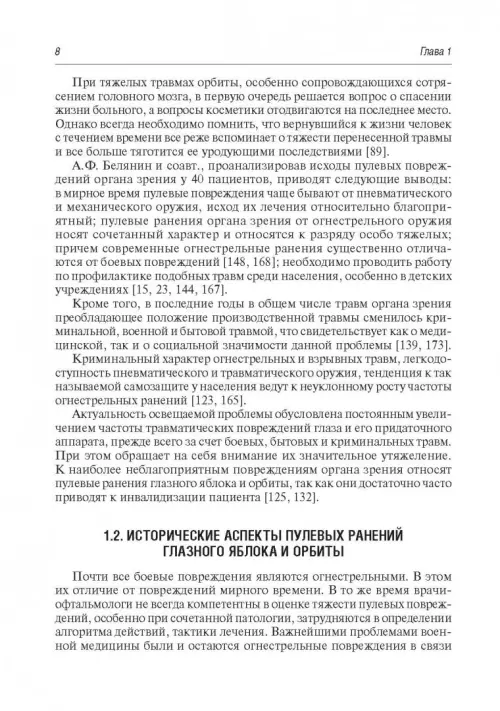 8

Глава 1

При тяжелых травмах орбиты, особенно сопровождающихся сотрясением головного мозга, в первую очередь решается вопрос о спасении жизни больного, а вопросы косметики отодвигаются на последнее место. Однако всегда необходимо помнить, что вернувшийся к жизни человек с течением времени все реже вспоминает о тяжести перенесенной травмы и все больше тяготится ее уродующими последствиями [89].

А.Ф. Белянин и соавт., проанализировав исходы пулевых повреждений органа зрения у 40 пациентов, приводят следующие выводы: в мирное время пулевые повреждения чаще бывают от пневматического и механического оружия, исход их лечения относительно благоприятный; пулевые ранения органа зрения от огнестрельного оружия носят сочетанный характер и относятся к разряду особо тяжелых; причем современные огнестрельные ранения существенно отличаются от боевых повреждений [148, 168]; необходимо проводить работу по профилактике подобных травм среди населения, особенно в детских учреждениях [15, 23, 144, 167].

Кроме того, в последние годы в общем числе травм органа зрения преобладающее положение производственной травмы сменилось криминальной, военной и бытовой травмой, что свидетельствует как о медицинской, так и о социальной значимости данной проблемы [139, 173].

Криминальный характер огнестрельных и взрывных травм, легкодоступность пневматического и травматического оружия, тенденция к так называемой самозащите у населения ведут к неуклонному росту частоты огнестрельных ранений [123, 165].

Актуальность освещаемой проблемы обусловлена постоянным увеличением частоты травматических повреждений глаза и его придаточного аппарата, прежде всего за счет боевых, бытовых и криминальных травм. При этом обращает на себя внимание их значительное утяжеление. К наиболее неблагоприятным повреждениям органа зрения относят пулевые ранения глазного яблока и орбиты, так как они достаточно часто приводят к инвалидизации пациента [125, 132].

1.2. ИСТОРИЧЕСКИЕ АСПЕКТЫ ПУЛЕВЫХ РАНЕНИЙ ГЛАЗНОГО ЯБЛОКА И ОРБИТЫ

Почти все боевые повреждения являются огнестрельными. В этом их отличие от повреждений мирного времени. В то же время врачи-офтальмологи не всегда компетентны в оценке тяжести пулевых повреждений, особенно при сочетанной патологии, затрудняются в определении алгоритма действий, тактики лечения. Важнейшими проблемами военной медицины были и остаются огнестрельные повреждения в связи